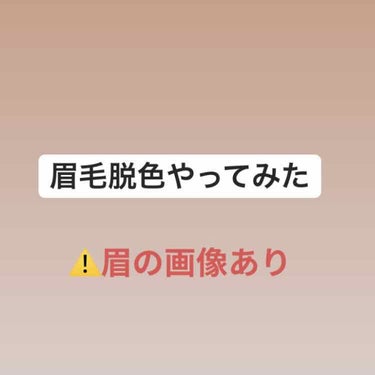 眉毛脱色やってみた

⚠️眉の画像あり